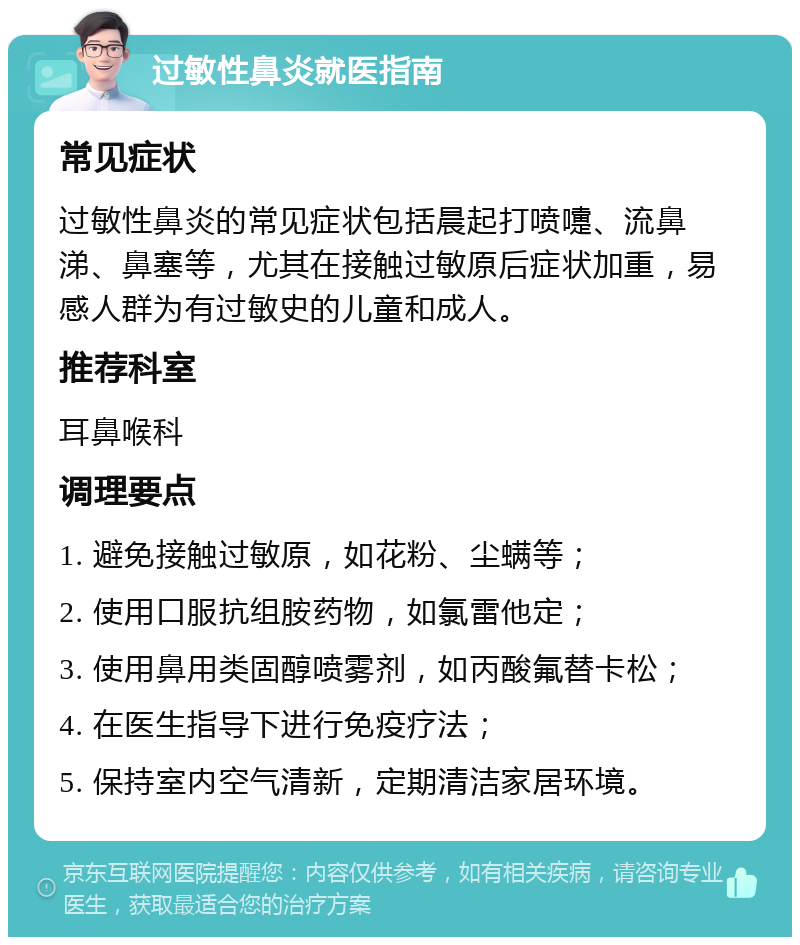 过敏性鼻炎就医指南

常见症状

过敏性鼻炎的常见症状包括晨起打喷嚏、流鼻涕、鼻塞等，尤其在接触过敏原后症状加重，易感人群为有过敏史的儿童和成人。

推荐科室

耳鼻喉科

调理要点

1. 避免接触过敏原，如花粉、尘螨等；

2. 使用口服抗组胺药物，如氯雷他定；

3. 使用鼻用类固醇喷雾剂，如丙酸氟替卡松；

4. 在医生指导下进行免疫疗法；

5. 保持室内空气清新，定期清洁家居环境。

京东互联网医院提醒您：内容仅供参考，如有相关疾病，请咨询专业医生，获取最适合您的治疗方案